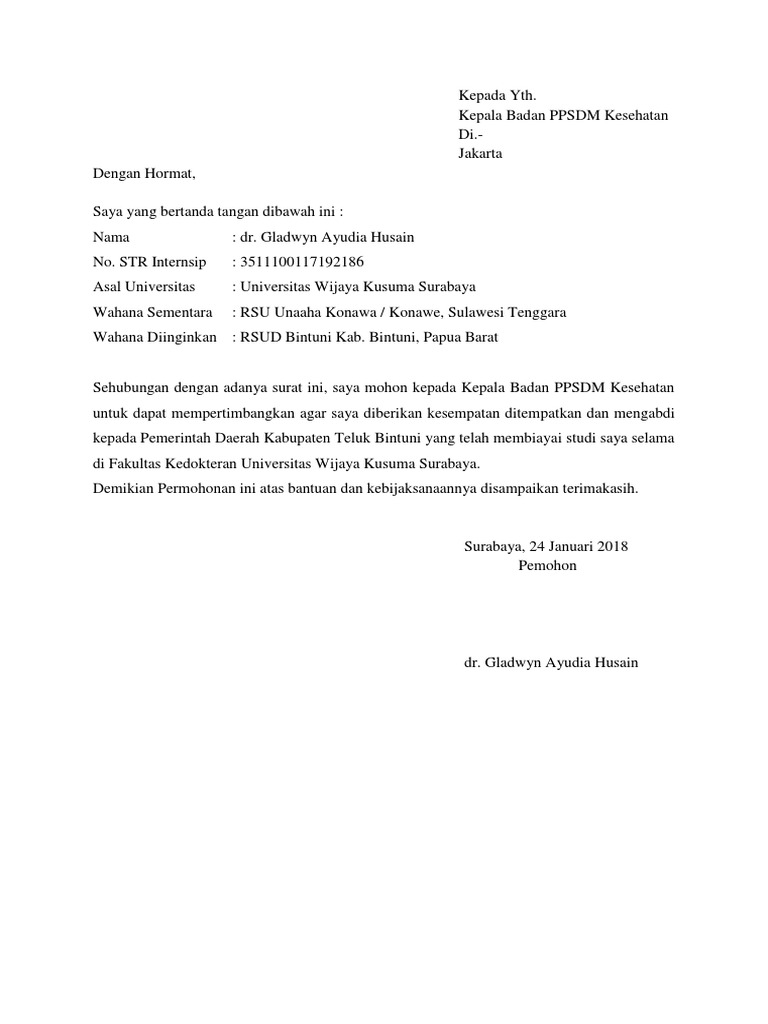 Kepada Yth.
Kepala Badan PPSDM Kesehatan
Di.-
Jakarta

Dengan Hormat,

Saya yang bertanda tangan dibawah ini :

Nama : dr. Gladwyn Ayudia Husain
No. STR Internsip : 3511100117192186
Asal Universitas : Universitas Wijaya Kusuma Surabaya
Wahana Sementara : RSU Unaaha Konawa / Konawe, Sulawesi Tenggara
Wahana Diinginkan : RSUD Bintuni Kab. Bintuni, Papua Barat

Sehubungan dengan adanya surat ini, saya mohon kepada Kepala Badan PPSDM Kesehatan untuk dapat mempertimbangkan agar saya diberikan kesempatan ditempatkan dan mengabdi kepada Pemerintah Daerah Kabupaten Teluk Bintuni yang telah membiayai studi saya selama di Fakultas Kedokteran Universitas Wijaya Kusuma Surabaya.
Demikian Permohonan ini atas bantuan dan kebijaksanaannya disampaikan terimakasih.

Surabaya, 24 Januari 2018
Pemohon

dr. Gladwyn Ayudia Husain